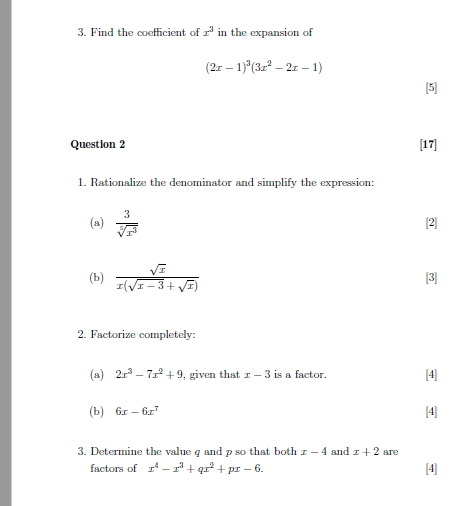 3. Find the coefficient of $x^3$ in the expansion of

$(2x-1)^3(3x^2-2x-1)$

[5]

Question 2

[17]

1. Rationalize the denominator and simplify the expression:

(a) $\frac{3}{\sqrt[5]{x^3}}$

[2]

(b) $\frac{\sqrt{x}}{x(\sqrt{x-3}+\sqrt{x})}$

[3]

2. Factorize completely:

(a) $2x^3-7x^2+9$, given that $x-3$ is a factor.

[4]

(b) $6x-6x^7$

[4]

3. Determine the value $q$ and $p$ so that both $x-4$ and $x+2$ are factors of $x^4-x^3+qx^2+px-6$.

[4]